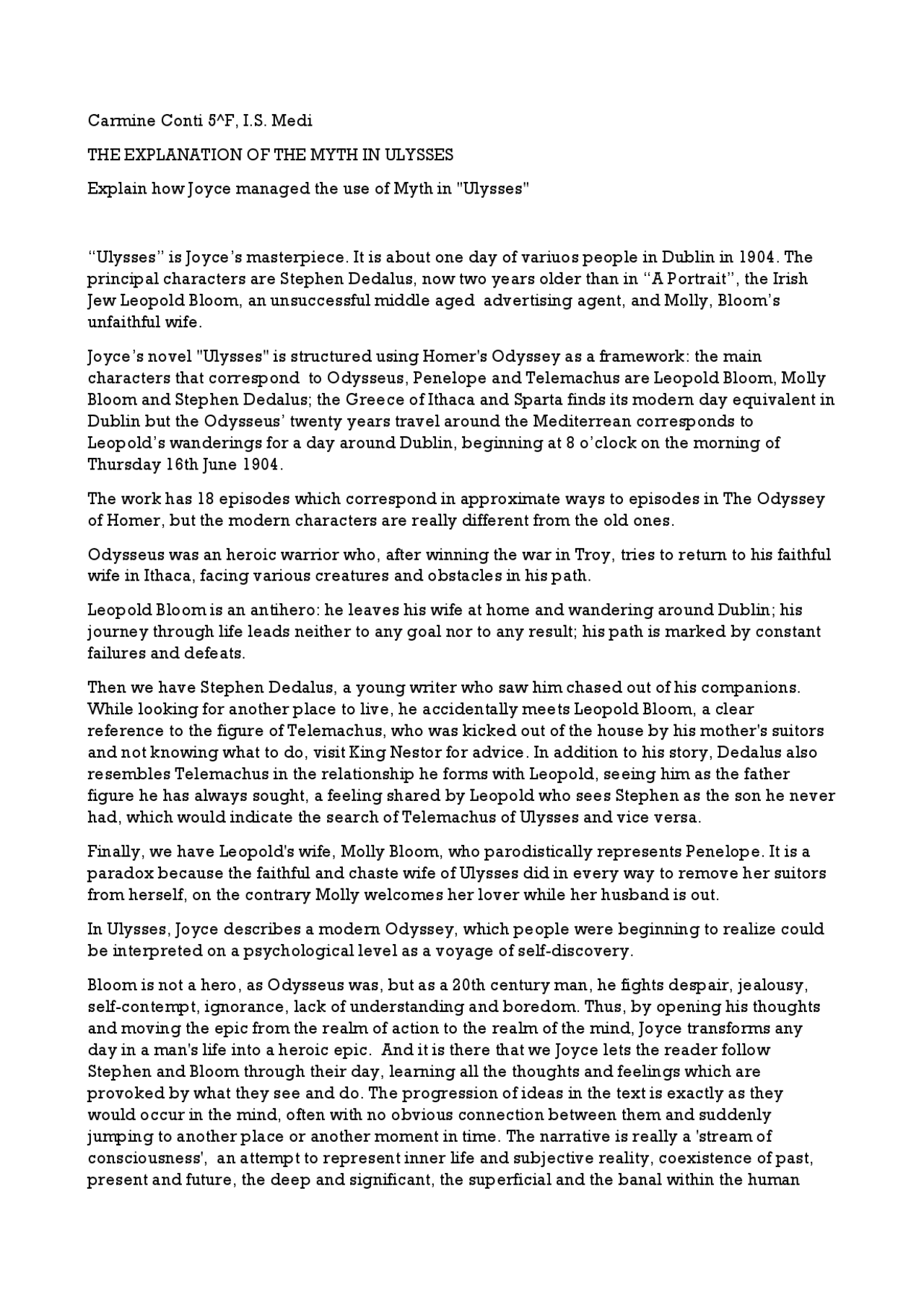 Carmine Conti 5^F, I.S. Medi

THE EXPLANATION OF THE MYTH IN ULYSSES

Explain how Joyce managed the use of Myth in "Ulysses"

“Ulysses” is Joyce’s masterpiece. It is about one day of variuos people in Dublin in 1904. The principal characters are Stephen Dedalus, now two years older than in “A Portrait”, the Irish Jew Leopold Bloom, an unsuccessful middle aged advertising agent, and Molly, Bloom’s unfaithful wife.

Joyce’s novel "Ulysses" is structured using Homer's Odyssey as a framework: the main characters that correspond to Odysseus, Penelope and Telemachus are Leopold Bloom, Molly Bloom and Stephen Dedalus; the Greece of Ithaca and Sparta finds its modern day equivalent in Dublin but the Odysseus’ twenty years travel around the Mediterrean corresponds to Leopold’s wanderings for a day around Dublin, beginning at 8 o’clock on the morning of Thursday 16th June 1904.

The work has 18 episodes which correspond in approximate ways to episodes in The Odyssey of Homer, but the modern characters are really different from the old ones.

Odysseus was an heroic warrior who, after winning the war in Troy, tries to return to his faithful wife in Ithaca, facing various creatures and obstacles in his path.

Leopold Bloom is an antihero: he leaves his wife at home and wandering around Dublin; his journey through life leads neither to any goal nor to any result; his path is marked by constant failures and defeats.

Then we have Stephen Dedalus, a young writer who saw him chased out of his companions. While looking for another place to live, he accidentally meets Leopold Bloom, a clear reference to the figure of Telemachus, who was kicked out of the house by his mother's suitors and not knowing what to do, visit King Nestor for advice. In addition to his story, Dedalus also resembles Telemachus in the relationship he forms with Leopold, seeing him as the father figure he has always sought, a feeling shared by Leopold who sees Stephen as the son he never had, which would indicate the search of Telemachus of Ulysses and vice versa.

Finally, we have Leopold's wife, Molly Bloom, who parodistically represents Penelope. It is a paradox because the faithful and chaste wife of Ulysses did in every way to remove her suitors from herself, on the contrary Molly welcomes her lover while her husband is out.

In Ulysses, Joyce describes a modern Odyssey, which people were beginning to realize could be interpreted on a psychological level as a voyage of self-discovery.

Bloom is not a hero, as Odysseus was, but as a 20th century man, he fights despair, jealousy, self-contempt, ignorance, lack of understanding and boredom. Thus, by opening his thoughts and moving the epic from the realm of action to the realm of the mind, Joyce transforms any day in a man's life into a heroic epic. And it is there that we Joyce lets the reader follow Stephen and Bloom through their day, learning all the thoughts and feelings which are provoked by what they see and do. The progression of ideas in the text is exactly as they would occur in the mind, often with no obvious connection between them and suddenly jumping to another place or another moment in time. The narrative is really a 'stream of consciousness', an attempt to represent inner life and subjective reality, coexistence of past, present and future, the deep and significant, the superficial and the banal within the human